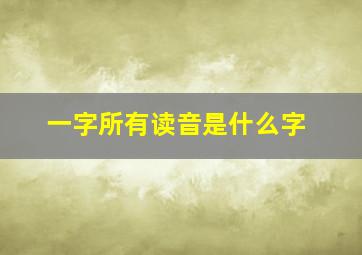 一字所有读音是什么字